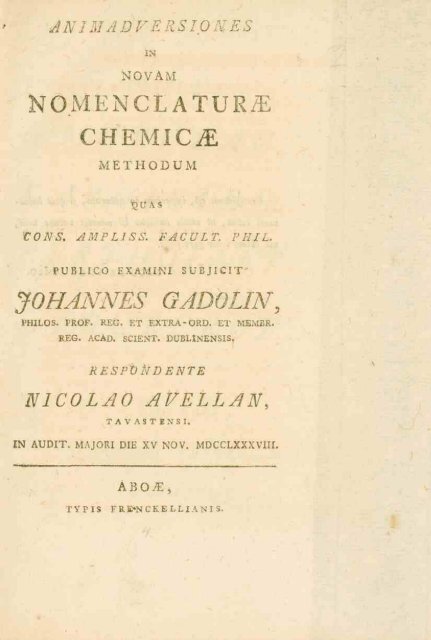 ANIMADVERSIONES

IN

NOVAM

NOMENCLATURÆ

CHEMICÆ

METHODUM

QUAS

CONS. AMPLISS. FACULT. PHIL.

PUBLICO EXAMINI SUBJICIT

JOHANNES GADOLIN,

PHILOS. PROF. REG. ET EXTRA-ORD. ET MEMBR. REG. ACAD. SCIENT. DUBLINENSIS.

RESPONDENTE

NICOLAO AVELLAN,

TAVASTENSI.

IN AUDIT. MAJORI DIE XV NOV. MDCCLXXXVIII.

ABOÆ,

TYPIS FRENCKELLIANIS.